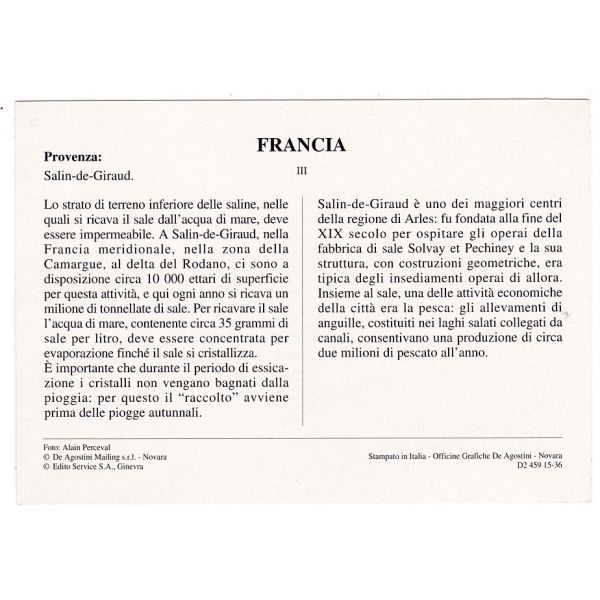 FRANCIA

Provenza:
Salin-de-Giraud.

III

Lo strato di terreno inferiore delle saline, nelle quali si ricava il sale dall'acqua di mare, deve essere impermeabile. A Salin-de-Giraud, nella Francia meridionale, nella zona della Camargue, al delta del Rodano, ci sono a disposizione circa 10 000 ettari di superficie per questa attività, e qui ogni anno si ricava un milione di tonnellate di sale. Per ricavare il sale l'acqua di mare, contenente circa 35 grammi di sale per litro, deve essere concentrata per evaporazione finché il sale si cristallizza.
È importante che durante il periodo di essicazione i cristalli non vengano bagnati dalla pioggia: per questo il "raccolto" avviene prima delle piogge autunnali.

Salin-de-Giraud è uno dei maggiori centri della regione di Arles: fu fondata alla fine del XIX secolo per ospitare gli operai della fabbrica di sale Solvay et Pechiney e la sua struttura, con costruzioni geometriche, era tipica degli insediamenti operai di allora. Insieme al sale, una delle attività economiche della città era la pesca: gli allevamenti di anguille, costituiti nei laghi salati collegati da canali, consentivano una produzione di circa due milioni di pescato all'anno.

Foto: Alain Perceval
© De Agostini Mailing s.r.l. - Novara
© Edito Service S.A., Ginevra

Stampato in Italia - Officine Grafiche De Agostini - Novara
D2 459 15-36